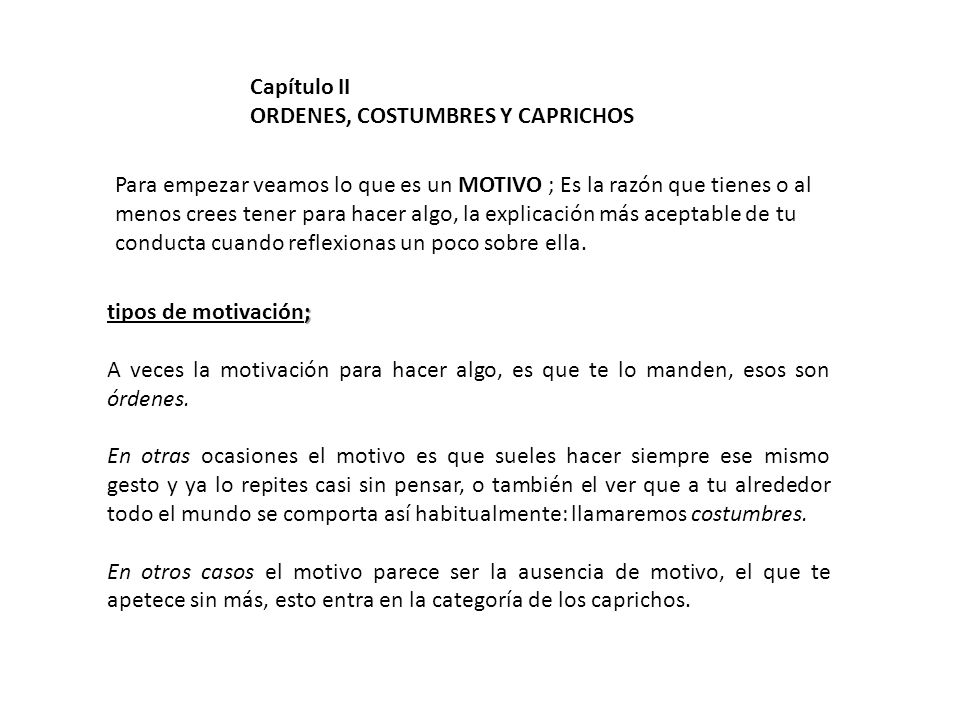 Capítulo II
ORDENES, COSTUMBRES Y CAPRICHOS

Para empezar veamos lo que es un MOTIVO ; Es la razón que tienes o al menos crees tener para hacer algo, la explicación más aceptable de tu conducta cuando reflexionas un poco sobre ella.

tipos de motivación;

A veces la motivación para hacer algo, es que te lo manden, esos son órdenes.

En otras ocasiones el motivo es que sueles hacer siempre ese mismo gesto y ya lo repites casi sin pensar, o también el ver que a tu alrededor todo el mundo se comporta así habitualmente: llamaremos costumbres.

En otros casos el motivo parece ser la ausencia de motivo, el que te apetece sin más, esto entra en la categoría de los caprichos.